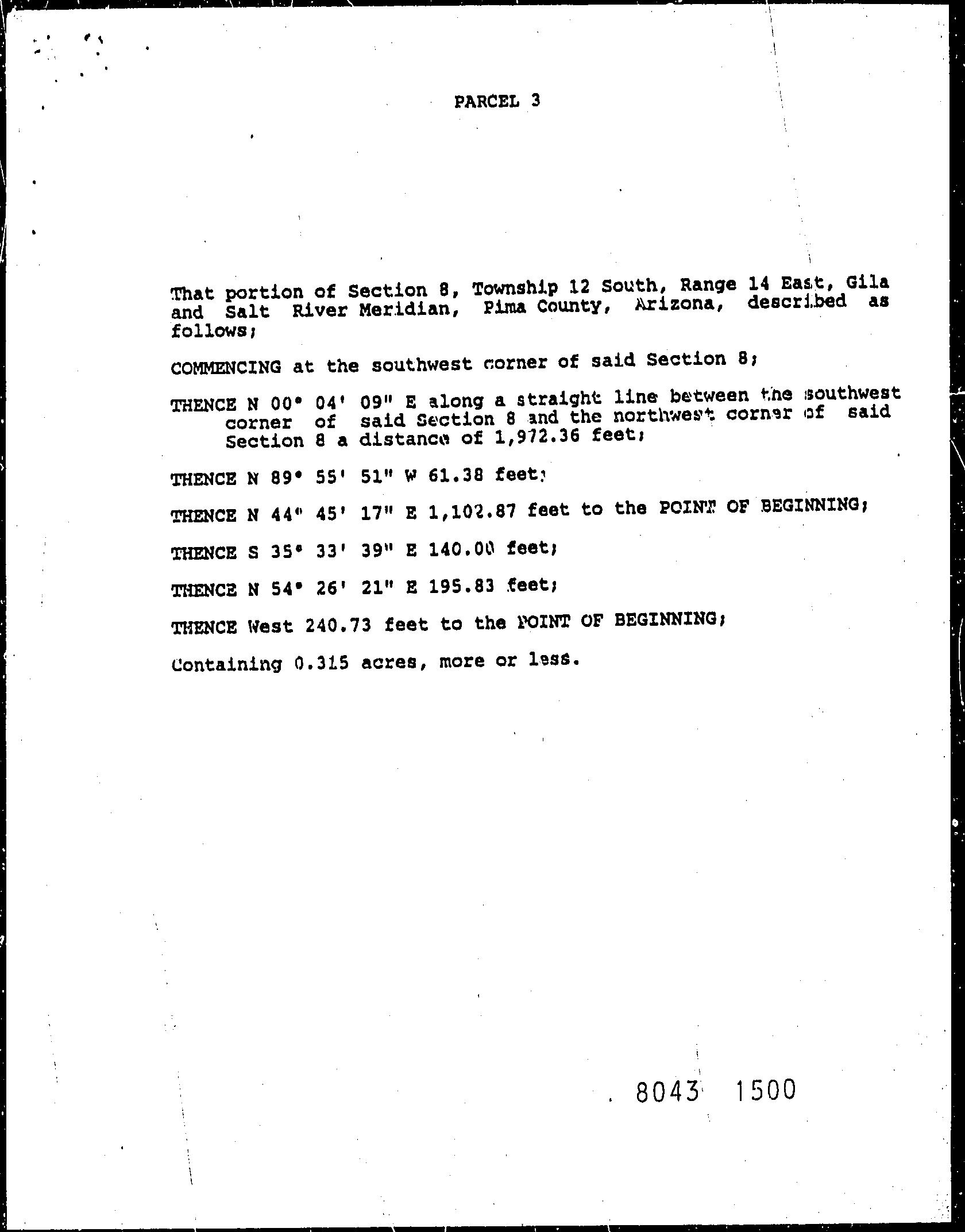 PARCEL 3

That portion of Section 8, Township 12 South, Range 14 East, Gila and Salt River Meridian, Pima County, Arizona, described as follows;

COMMENCING at the southwest corner of said Section 8;

THENCE N 00° 04' 09" E along a straight line between the southwest corner of said Section 8 and the northwest corner of said Section 8 a distance of 1,972.36 feet;

THENCE N 89° 55' 51" W 61.38 feet;

THENCE N 44° 45' 17" E 1,102.87 feet to the POINT OF BEGINNING;

THENCE S 35° 33' 39" E 140.00 feet;

THENCE N 54° 26' 21" E 195.83 feet;

THENCE West 240.73 feet to the POINT OF BEGINNING;

Containing 0.315 acres, more or less.

8043 1500